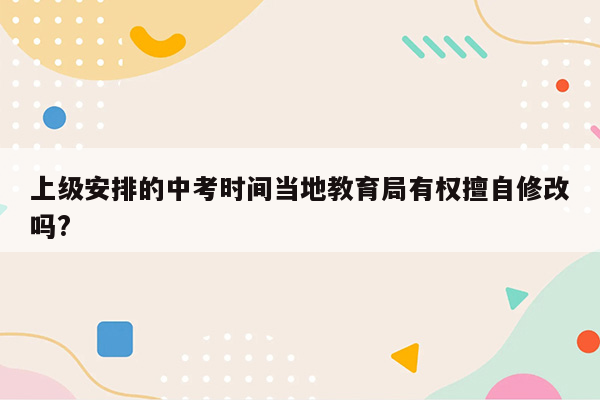 上级安排的中考时间当地教育局有权擅自修改吗?